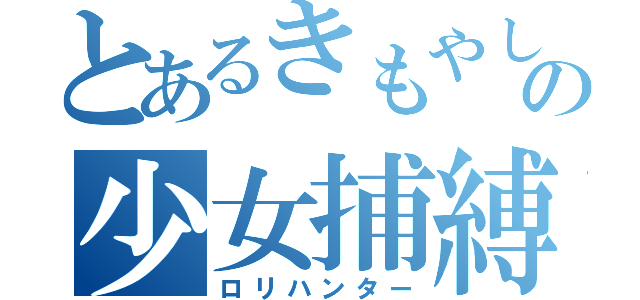 とあるきもやしの
少女捕縛
ロリハンター